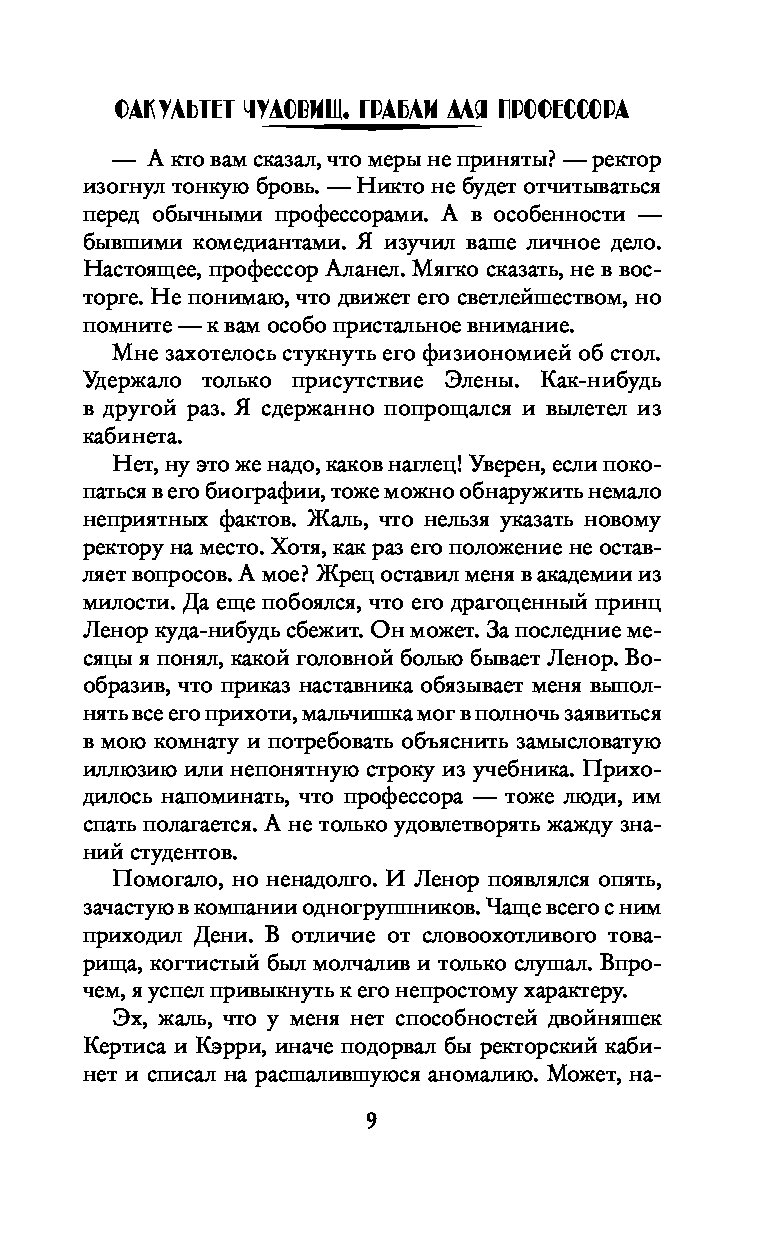 ФАКУЛЬТЕТ ЧУДОВИЩ. ГРАБЛИ ДЛЯ ПРОФЕССОРА

— А кто вам сказал, что меры не приняты? — ректор изогнул тонкую бровь. — Никто не будет отчитываться перед обычными профессорами. А в особенности — бывшими комедиантами. Я изучил ваше личное дело. Настоящее, профессор Аланел. Мягко сказать, не в восторге. Не понимаю, что движет его светлейшеством, но помните — к вам особо пристальное внимание.

Мне захотелось стукнуть его физиономией об стол. Удержало только присутствие Элены. Как-нибудь в другой раз. Я сдержанно попрощался и вылетел из кабинета.

Нет, ну это же надо, каков наглец! Уверен, если покопаться в его биографии, тоже можно обнаружить немало неприятных фактов. Жаль, что нельзя указать новому ректору на место. Хотя, как раз его положение не оставляет вопросов. А мое? Жрец оставил меня в академии из милости. Да еще побоялся, что его драгоценный принц Ленор куда-нибудь сбежит. Он может. За последние месяцы я понял, какой головной болью бывает Ленор. Вообразив, что приказ наставника обязывает меня выполнять все его прихоти, мальчишка мог в полночь заявиться в мою комнату и потребовать объяснить замысловатую иллюзию или непонятную строку из учебника. Приходилось напоминать, что профессора — тоже люди, им спать полагается. А не только удовлетворять жажду знаний студентов.

Помогало, но ненадолго. И Ленор появлялся опять, зачастую в компании одногруппников. Чаще всего с ним приходил Дени. В отличие от словоохотливого товарища, когтистый был молчалив и только слушал. Впрочем, я успел привыкнуть к его непростому характеру.

Эх, жаль, что у меня нет способностей двойняшек Кертиса и Кэрри, иначе подорвал бы ректорский кабинет и списал на расшалившуюся аномалию. Может, на-

9